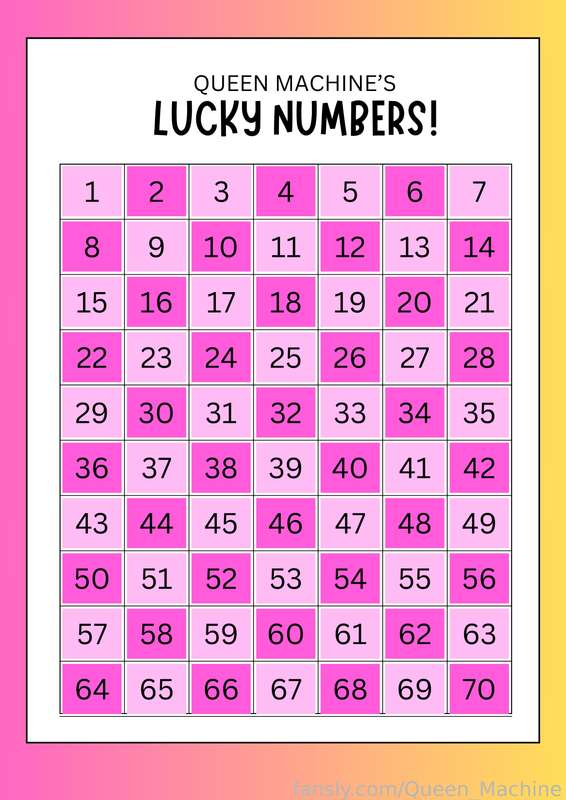 QUEEN MACHINE'S
LUCKY NUMBERS!

| 1 | 2 | 3 | 4 | 5 | 6 | 7 |
|---|---|---|---|---|---|---|
| 8 | 9 | 10 | 11 | 12 | 13 | 14 |
| 15 | 16 | 17 | 18 | 19 | 20 | 21 |
| 22 | 23 | 24 | 25 | 26 | 27 | 28 |
| 29 | 30 | 31 | 32 | 33 | 34 | 35 |
| 36 | 37 | 38 | 39 | 40 | 41 | 42 |
| 43 | 44 | 45 | 46 | 47 | 48 | 49 |
| 50 | 51 | 52 | 53 | 54 | 55 | 56 |
| 57 | 58 | 59 | 60 | 61 | 62 | 63 |
| 64 | 65 | 66 | 67 | 68 | 69 | 70 |

fansly.com/Queen_Machine